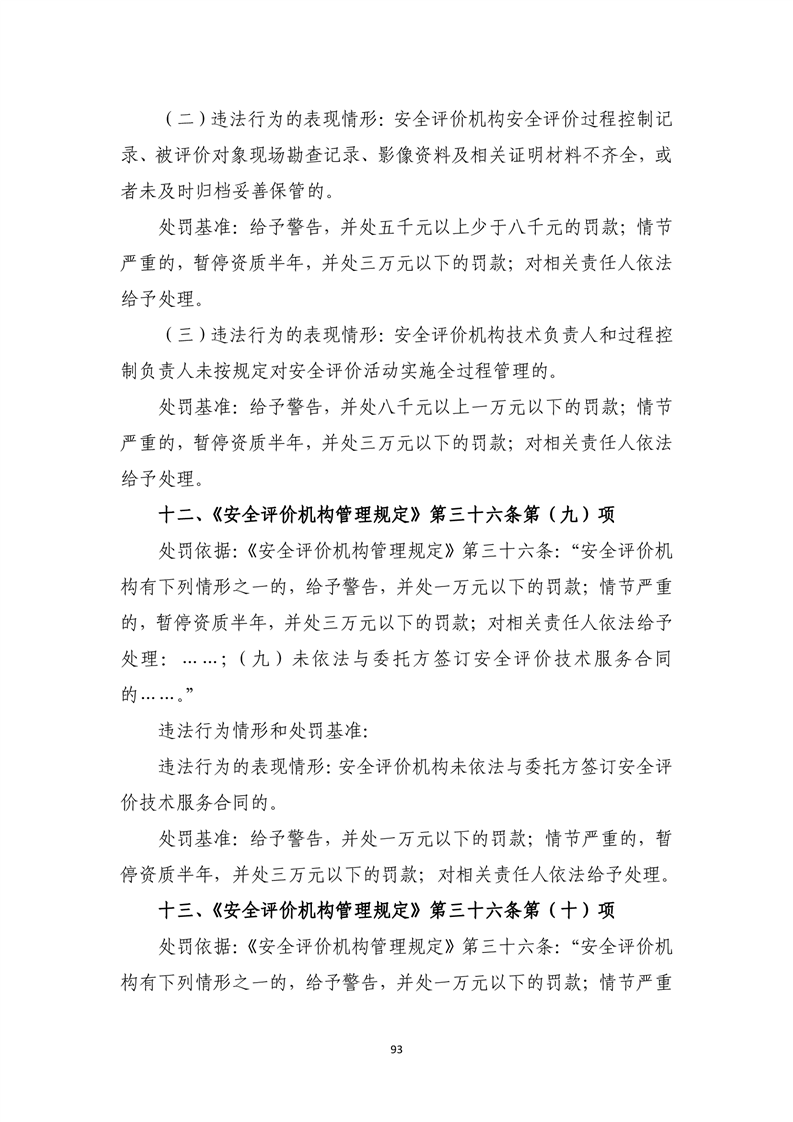 （二）违法行为的表现情形：安全评价机构安全评价过程控制记录、被评价对象现场勘查记录、影像资料及相关证明材料不齐全，或者未及时归档妥善保管的。

处罚基准：给予警告，并处五千元以上少于八千元的罚款；情节严重的，暂停资质半年，并处三万元以下的罚款；对相关责任人依法给予处理。

（三）违法行为的表现情形：安全评价机构技术负责人和过程控制负责人未按规定对安全评价活动实施全过程管理的。

处罚基准：给予警告，并处八千元以上一万元以下的罚款；情节严重的，暂停资质半年，并处三万元以下的罚款；对相关责任人依法给予处理。

十二、《安全评价机构管理规定》第三十六条第（九）项

处罚依据：《安全评价机构管理规定》第三十六条：“安全评价机构有下列情形之一的，给予警告，并处一万元以下的罚款；情节严重的，暂停资质半年，并处三万元以下的罚款；对相关责任人依法给予处理：……；（九）未依法与委托方签订安全评价技术服务合同的……。”

违法行为情形和处罚基准：

违法行为的表现情形：安全评价机构未依法与委托方签订安全评价技术服务合同的。

处罚基准：给予警告，并处一万元以下的罚款；情节严重的，暂停资质半年，并处三万元以下的罚款；对相关责任人依法给予处理。

十三、《安全评价机构管理规定》第三十六条第（十）项

处罚依据：《安全评价机构管理规定》第三十六条：“安全评价机构有下列情形之一的，给予警告，并处一万元以下的罚款；情节严重

93